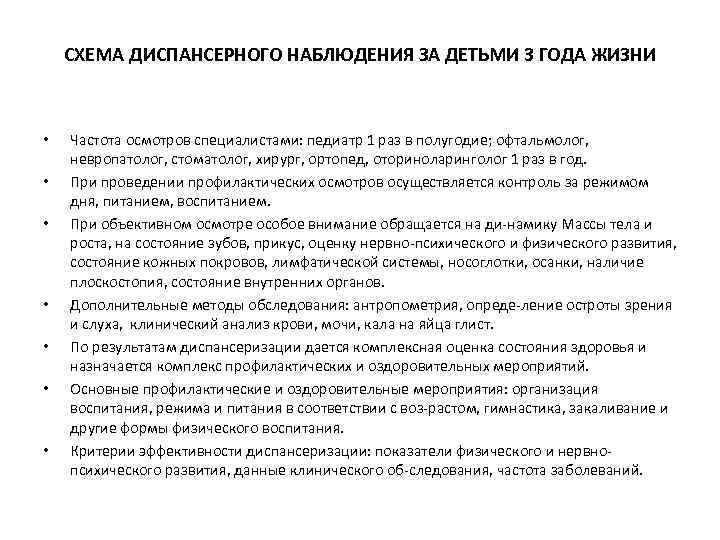 СХЕМА ДИСПАНСЕРНОГО НАБЛЮДЕНИЯ ЗА ДЕТЬМИ 3 ГОДА ЖИЗНИ

• Частота осмотров специалистами: педиатр 1 раз в полугодие; офтальмолог, невропатолог, стоматолог, хирург, ортопед, оториноларинголог 1 раз в год.
• При проведении профилактических осмотров осуществляется контроль за режимом дня, питанием, воспитанием.
• При объективном осмотре особое внимание обращается на ди-намику Массы тела и роста, на состояние зубов, прикус, оценку нервно-психического и физического развития, состояние кожных покровов, лимфатической системы, носоглотки, осанки, наличие плоскостопия, состояние внутренних органов.
• Дополнительные методы обследования: антропометрия, опреде-ление остроты зрения и слуха, клинический анализ крови, мочи, кала на яйца глист.
• По результатам диспансеризации дается комплексная оценка состояния здоровья и назначается комплекс профилактических и оздоровительных мероприятий.
• Основные профилактические и оздоровительные мероприятия: организация воспитания, режима и питания в соответствии с воз-растом, гимнастика, закаливание и другие формы физического воспитания.
• Критерии эффективности диспансеризации: показатели физического и нервно-психического развития, данные клинического об-следования, частота заболеваний.